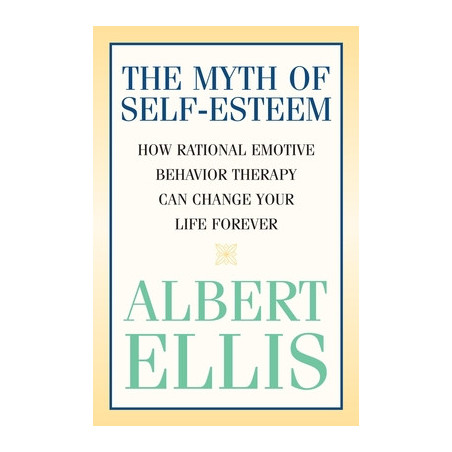 THE MYTH OF SELF-ESTEEM

HOW RATIONAL EMOTIVE BEHAVIOR THERAPY CAN CHANGE YOUR LIFE FOREVER

ALBERT ELLIS